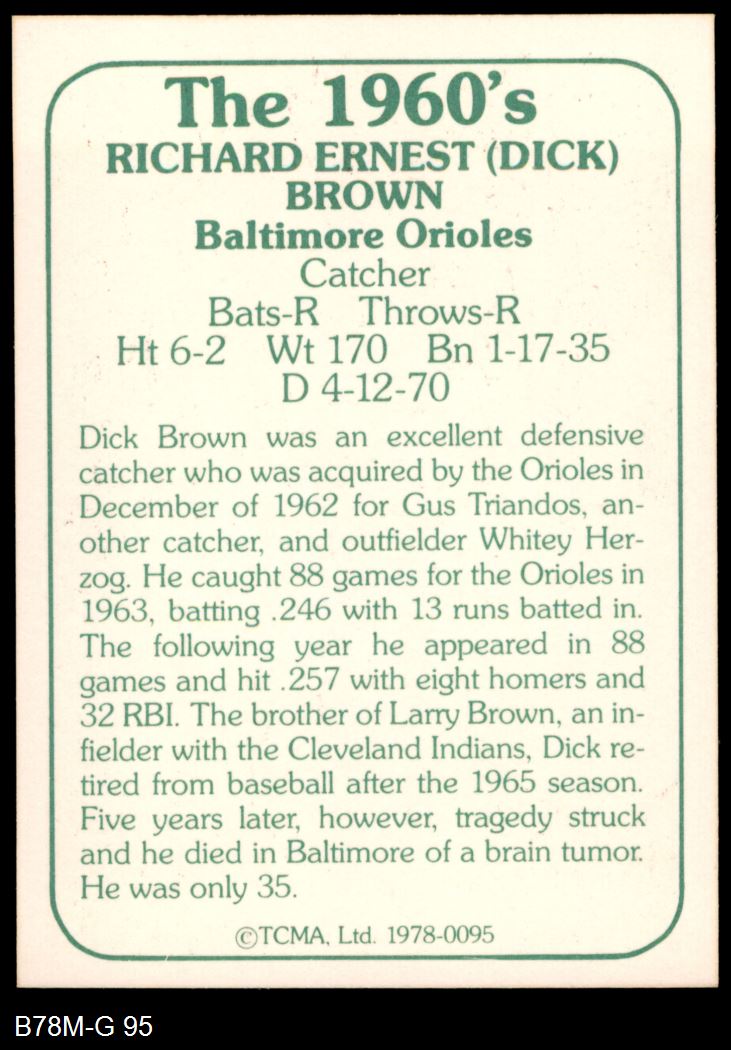 The 1960's
RICHARD ERNEST (DICK)
BROWN
Baltimore Orioles
Catcher
Bats-R Throws-R
Ht 6-2 Wt 170 Bn 1-17-35
D 4-12-70

Dick Brown was an excellent defensive catcher who was acquired by the Orioles in December of 1962 for Gus Triandos, another catcher, and outfielder Whitey Herzog. He caught 88 games for the Orioles in 1963, batting .246 with 13 runs batted in. The following year he appeared in 88 games and hit .257 with eight homers and 32 RBI. The brother of Larry Brown, an infielder with the Cleveland Indians, Dick retired from baseball after the 1965 season. Five years later, however, tragedy struck and he died in Baltimore of a brain tumor. He was only 35.

©TCMA, Ltd. 1978-0095

B78M-G 95